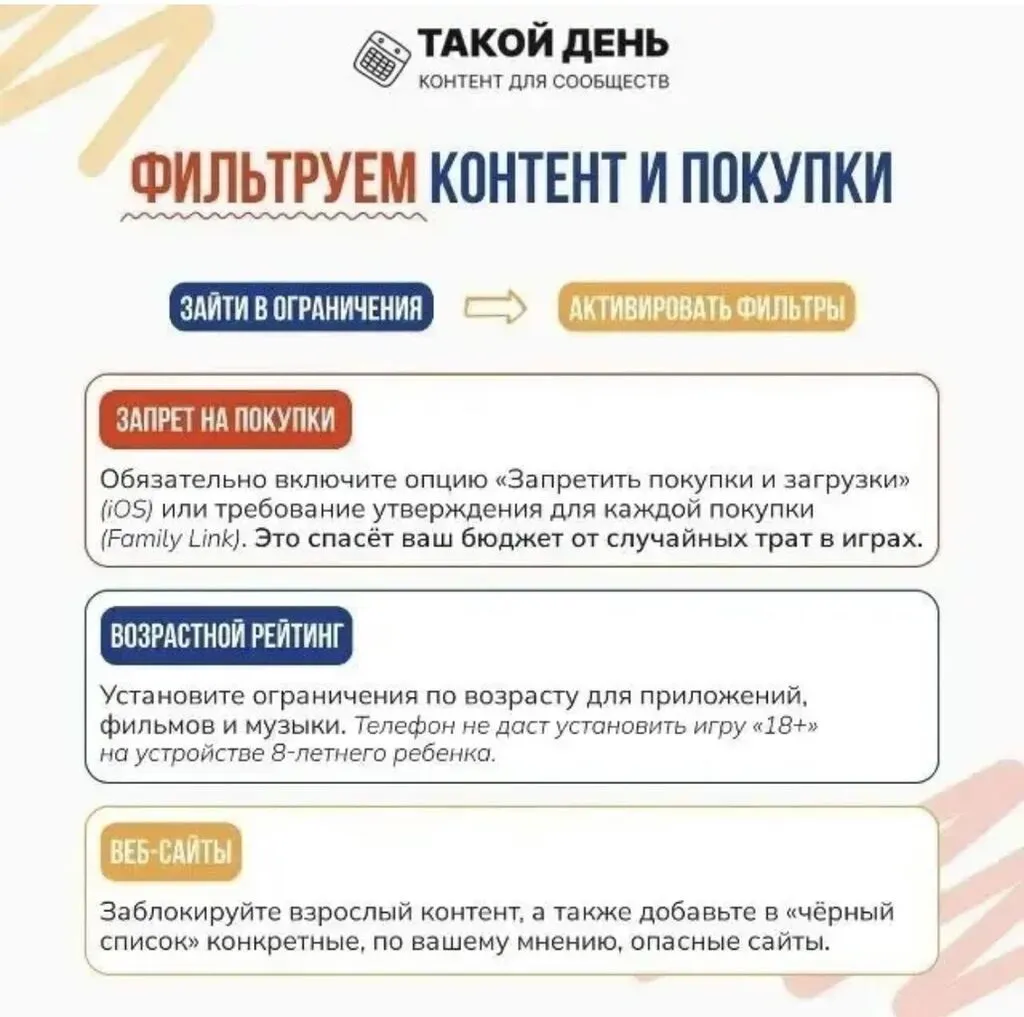 ТАКОЙ ДЕНЬ
КОНТЕНТ ДЛЯ СООБЩЕСТВ

ФИЛЬТРУЕМ КОНТЕНТ И ПОКУПКИ

ЗАЙТИ В ОГРАНИЧЕНИЯ

АКТИВИРОВАТЬ ФИЛЬТРЫ

ЗАПРЕТ НА ПОКУПКИ

Обязательно включите опцию «Запретить покупки и загрузки» (iOS) или требование утверждения для каждой покупки (Family Link). Это спасёт ваш бюджет от случайных трат в играх.

ВОЗРАСТНОЙ РЕЙТИНГ

Установите ограничения по возрасту для приложений, фильмов и музыки. Телефон не даст установить игру «18+» на устройстве 8-летнего ребенка.

ВЕБ-САЙТЫ

Заблокируйте взрослый контент, а также добавьте в «чёрный список» конкретные, по вашему мнению, опасные сайты.